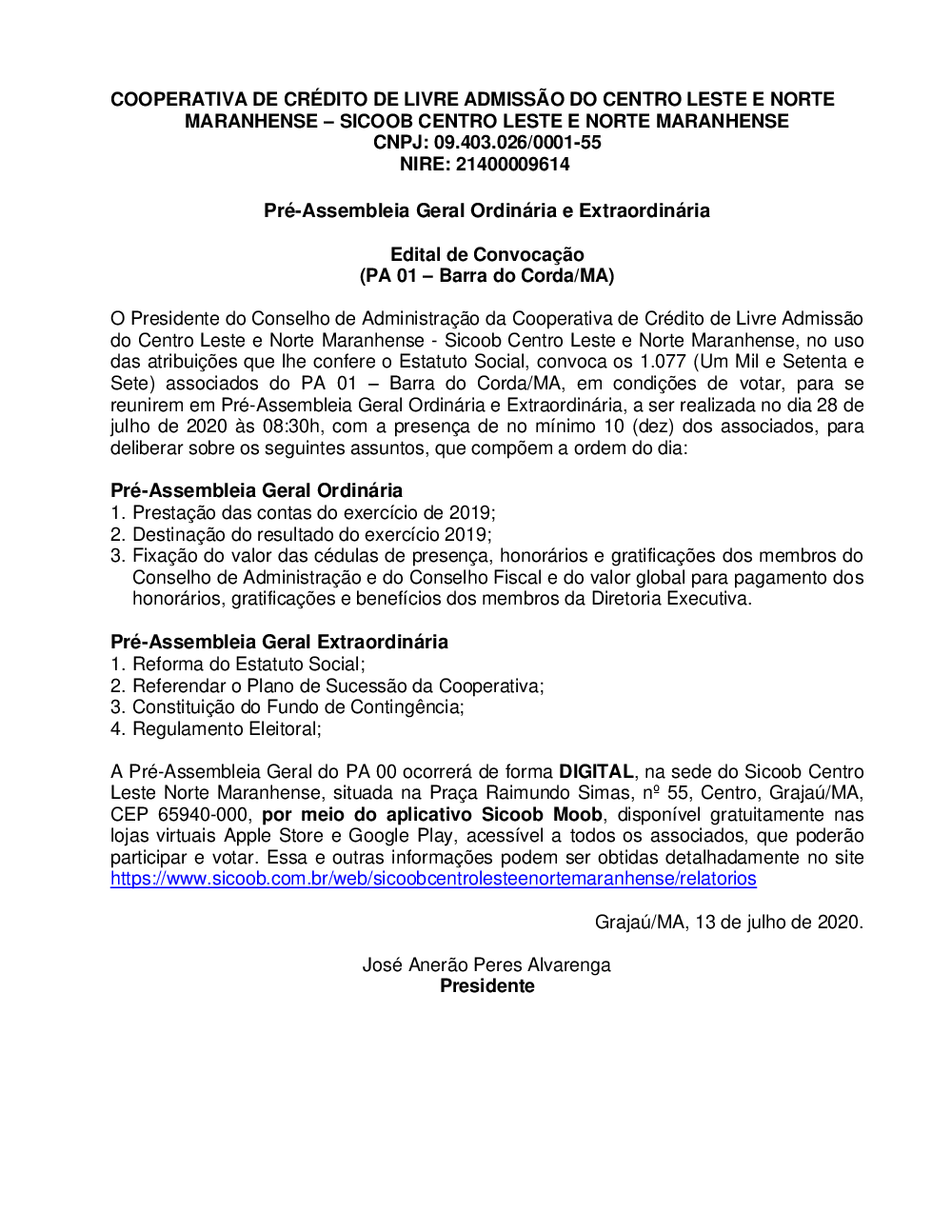 COOPERATIVA DE CRÉDITO DE LIVRE ADMISSÃO DO CENTRO LESTE E NORTE MARANHENSE – SICOOB CENTRO LESTE E NORTE MARANHENSE
CNPJ: 09.403.026/0001-55
NIRE: 21400009614

Pré-Assembleia Geral Ordinária e Extraordinária

Edital de Convocação
(PA 01 – Barra do Corda/MA)

O Presidente do Conselho de Administração da Cooperativa de Crédito de Livre Admissão do Centro Leste e Norte Maranhense - Sicoob Centro Leste e Norte Maranhense, no uso das atribuições que lhe confere o Estatuto Social, convoca os 1.077 (Um Mil e Setenta e Sete) associados do PA 01 – Barra do Corda/MA, em condições de votar, para se reunirem em Pré-Assembleia Geral Ordinária e Extraordinária, a ser realizada no dia 28 de julho de 2020 às 08:30h, com a presença de no mínimo 10 (dez) dos associados, para deliberar sobre os seguintes assuntos, que compõem a ordem do dia:

Pré-Assembleia Geral Ordinária
1. Prestação das contas do exercício de 2019;
2. Destinação do resultado do exercício 2019;
3. Fixação do valor das cédulas de presença, honorários e gratificações dos membros do Conselho de Administração e do Conselho Fiscal e do valor global para pagamento dos honorários, gratificações e benefícios dos membros da Diretoria Executiva.

Pré-Assembleia Geral Extraordinária
1. Reforma do Estatuto Social;
2. Referendar o Plano de Sucessão da Cooperativa;
3. Constituição do Fundo de Contingência;
4. Regulamento Eleitoral;

A Pré-Assembleia Geral do PA 00 ocorrerá de forma DIGITAL, na sede do Sicoob Centro Leste Norte Maranhense, situada na Praça Raimundo Simas, nº 55, Centro, Grajaú/MA, CEP 65940-000, por meio do aplicativo Sicoob Moob, disponível gratuitamente nas lojas virtuais Apple Store e Google Play, acessível a todos os associados, que poderão participar e votar. Essa e outras informações podem ser obtidas detalhadamente no site https://www.sicoob.com.br/web/sicoobcentrolesteenortemaranhense/relatorios

Grajaú/MA, 13 de julho de 2020.

José Anerão Peres Alvarenga
Presidente